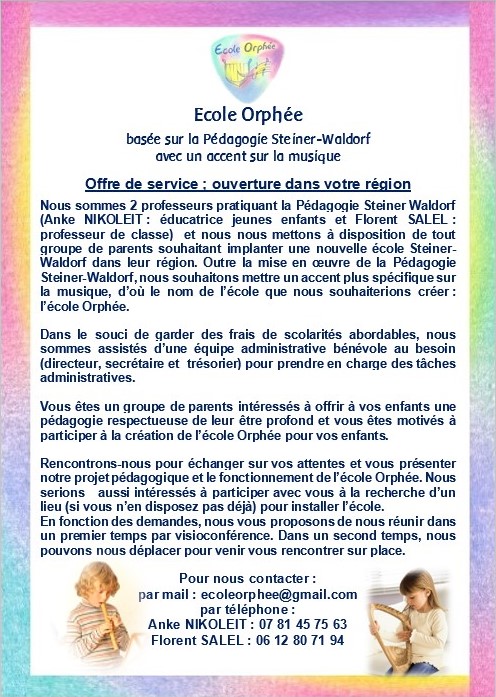 Ecole Orphée

Ecole Orphée

basée sur la Pédagogie Steiner-Waldorf
avec un accent sur la musique

Offre de service ; ouverture dans votre région

Nous sommes 2 professeurs pratiquant la Pédagogie Steiner Waldorf (Anke NIKOLEIT : éducatrice jeunes enfants et Florent SALEL : professeur de classe) et nous nous mettons à disposition de tout groupe de parents souhaitant implanter une nouvelle école Steiner-Waldorf dans leur région. Outre la mise en œuvre de la Pédagogie Steiner-Waldorf, nous souhaitons mettre un accent plus spécifique sur la musique, d'où le nom de l'école que nous souhaiterions créer : l'école Orphée.

Dans le souci de garder des frais de scolarités abordables, nous sommes assistés d'une équipe administrative bénévole au besoin (directeur, secrétaire et trésorier) pour prendre en charge des tâches administratives.

Vous êtes un groupe de parents intéressés à offrir à vos enfants une pédagogie respectueuse de leur être profond et vous êtes motivés à participer à la création de l'école Orphée pour vos enfants.

Rencontrons-nous pour échanger sur vos attentes et vous présenter notre projet pédagogique et le fonctionnement de l'école Orphée. Nous serions aussi intéressés à participer avec vous à la recherche d'un lieu (si vous n'en disposez pas déjà) pour installer l'école.
En fonction des demandes, nous vous proposons de nous réunir dans un premier temps par visioconférence. Dans un second temps, nous pouvons nous déplacer pour venir vous rencontrer sur place.

Pour nous contacter :
par mail : ecoleorphee@gmail.com
par téléphone :
Anke NIKOLEIT : 07 81 45 75 63
Florent SALEL : 06 12 80 71 94